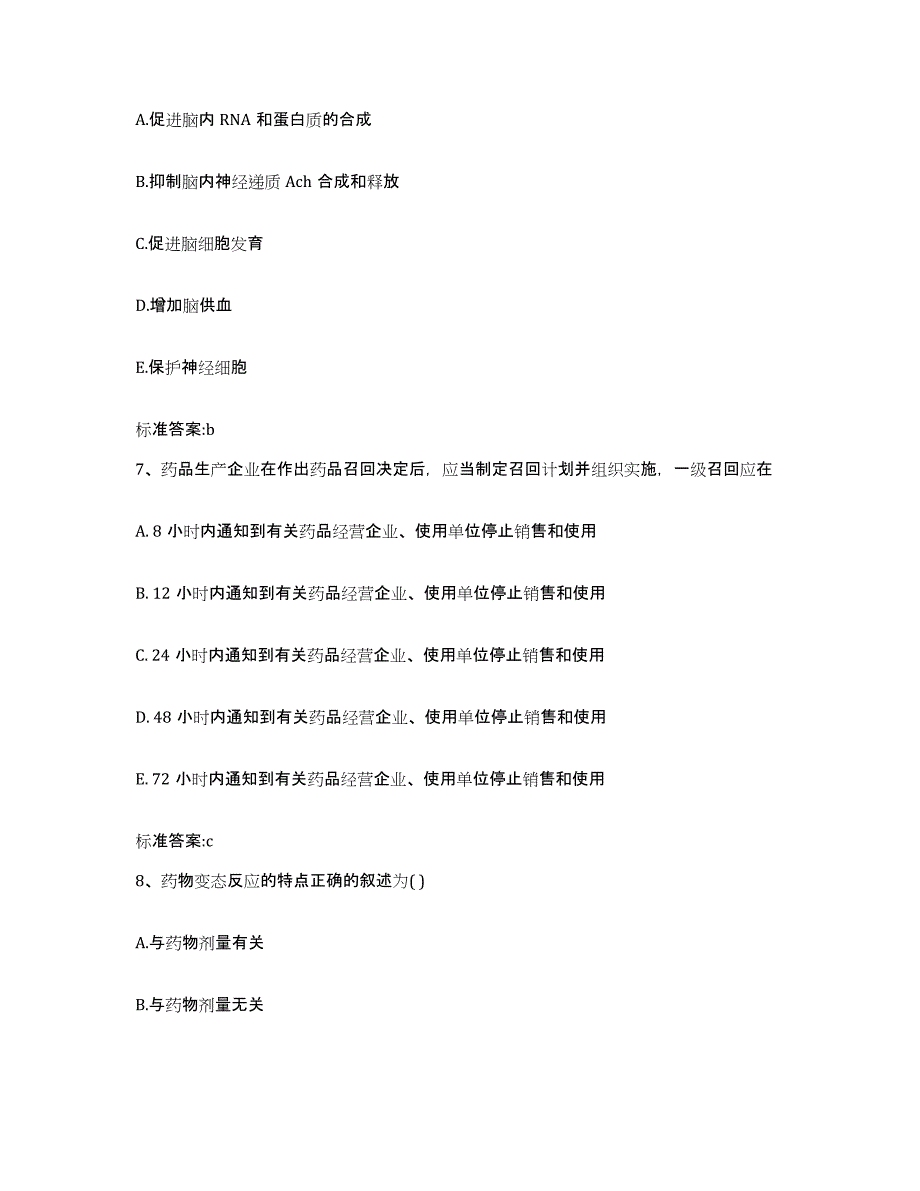 A.促进脑内 RNA 和蛋白质的合成

B.抑制脑内神经递质 Ach 合成和释放

C.促进脑细胞发育

D.增加脑供血

E.保护神经细胞

标准答案:b

7、药品生产企业在作出药品召回决定后，应当制定召回计划并组织实施，一级召回应在

A. 8 小时内通知到有关药品经营企业、使用单位停止销售和使用

B. 12 小时内通知到有关药品经营企业、使用单位停止销售和使用

C. 24 小时内通知到有关药品经营企业、使用单位停止销售和使用

D. 48 小时内通知到有关药品经营企业、使用单位停止销售和使用

E. 72 小时内通知到有关药品经营企业、使用单位停止销售和使用

标准答案:c

8、药物变态反应的特点正确的叙述为( )

A.与药物剂量有关

B.与药物剂量无关